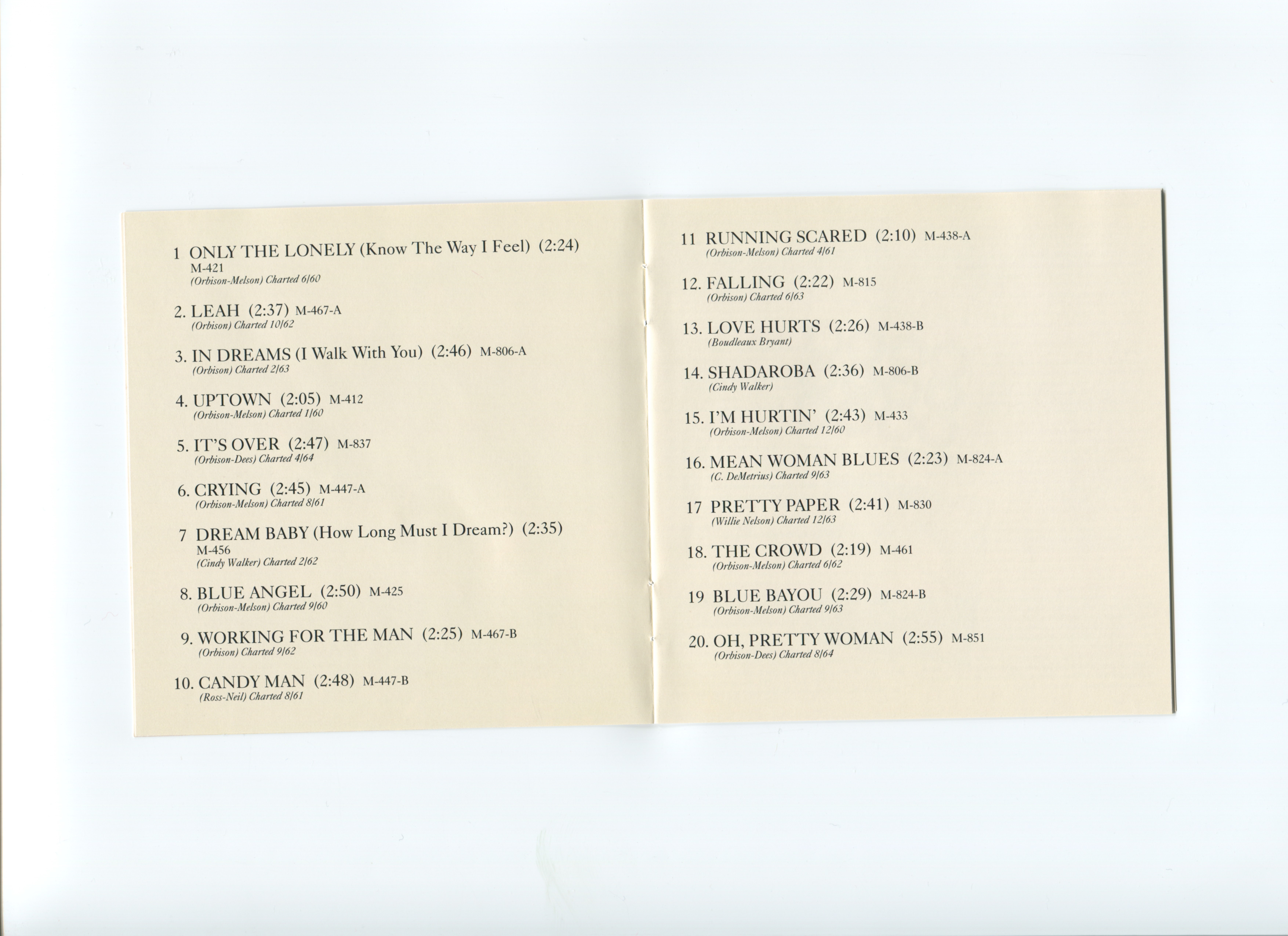 1 ONLY THE LONELY (Know The Way I Feel) (2:24) M-421
(Orbison-Melson) Charted 6/60

2. LEAH (2:37) M-467-A
(Orbison) Charted 10/62

3. IN DREAMS (I Walk With You) (2:46) M-806-A
(Orbison) Charted 2/63

4. UPTOWN (2:05) M-412
(Orbison-Melson) Charted 1/60

5. IT'S OVER (2:47) M-837
(Orbison-Dees) Charted 4/64

6. CRYING (2:45) M-447-A
(Orbison-Melson) Charted 8/61

7 DREAM BABY (How Long Must I Dream?) (2:35) M-456
(Cindy Walker) Charted 2/62

8. BLUE ANGEL (2:50) M-425
(Orbison-Melson) Charted 9/60

9. WORKING FOR THE MAN (2:25) M-467-B
(Orbison) Charted 9/62

10. CANDY MAN (2:48) M-447-B
(Ross-Neil) Charted 8/61

11 RUNNING SCARED (2:10) M-438-A
(Orbison-Melson) Charted 4/61

12. FALLING (2:22) M-815
(Orbison) Charted 6/63

13. LOVE HURTS (2:26) M-438-B
(Boudleaux Bryant)

14. SHADAROBA (2:36) M-806-B
(Cindy Walker)

15. I'M HURTIN' (2:43) M-433
(Orbison-Melson) Charted 12/60

16. MEAN WOMAN BLUES (2:23) M-824-A
(C. DeMetrius) Charted 9/63

17 PRETTY PAPER (2:41) M-830
(Willie Nelson) Charted 12/63

18. THE CROWD (2:19) M-461
(Orbison-Melson) Charted 6/62

19 BLUE BAYOU (2:29) M-824-B
(Orbison-Melson) Charted 9/63

20. OH, PRETTY WOMAN (2:55) M-851
(Orbison-Dees) Charted 8/64